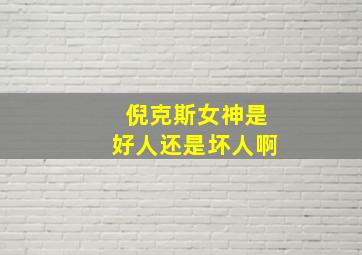 倪克斯女神是
好人还是坏人啊